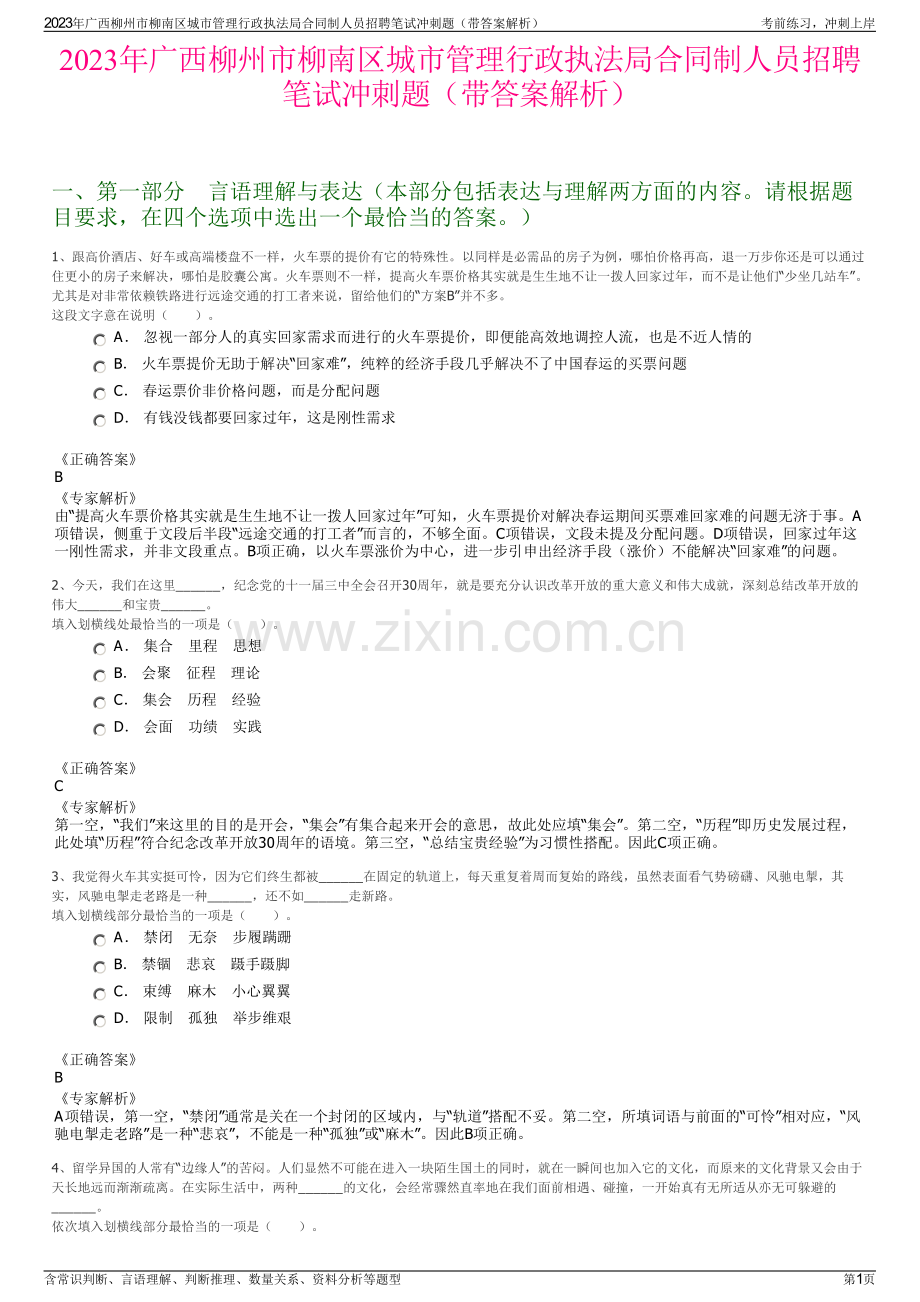 2023年广西柳州市柳南区城市管理行政执法局合同制人员招聘笔试冲刺题（带答案解析）
考前练习，冲刺上岸

2023年广西柳州市柳南区城市管理行政执法局合同制人员招聘笔试冲刺题（带答案解析）

一、第一部分 言语理解与表达（本部分包括表达与理解两方面的内容。请根据题目要求，在四个选项中选出一个最恰当的答案。）

1、跟高价酒店、好车或高端楼盘不一样，火车票的提价有它的特殊性。以同样是必需品的房子为例，哪怕价格再高，退一万步你还是可以通过住更小的房子来解决，哪怕是胶囊公寓。火车票则不一样，提高火车票价格其实就是生生地不让一拨人回家过年，而不是让他们“少坐几站车”。尤其是对非常依赖铁路进行远途交通的打工者来说，留给他们的“方案B”并不多。
这段文字意在说明（ ）。

A． 忽视一部分人的真实回家需求而进行的火车票提价，即便能高效地调控人流，也是不近人情的
B． 火车票提价无助于解决“回家难”，纯粹的经济手段几乎解决不了中国春运的买票问题
C． 春运票价非价格问题，而是分配问题
D． 有钱没钱都要回家过年，这是刚性需求

《正确答案》
B
《专家解析》
由“提高火车票价格其实就是生生地不让一拨人回家过年”可知，火车票提价对解决春运期间买票难回家难的问题无济于事。A项错误，侧重于文段后半段“远途交通的打工者”而言的，不够全面。C项错误，文段未提及分配问题。D项错误，回家过年这一刚性需求，并非文段重点。B项正确，以火车票涨价为中心，进一步引申出经济手段（涨价）不能解决“回家难”的问题。

2、今天，我们在这里____，纪念党的十一届三中全会召开30周年，就是要充分认识改革开放的重大意义和伟大成就，深刻总结改革开放的伟大____和宝贵____。
填入划横线处最恰当的一项是（ ）。

A． 集合 里程 思想
B． 会聚 征程 理论
C． 集会 历程 经验
D． 会面 功绩 实践

《正确答案》
C
《专家解析》
第一空，“我们”来这里的目的是开会，“集会”有集合起来开会的意思，故此处应填“集会”。第二空，“历程”即历史发展过程，此处填“历程”符合纪念改革开放30周年的语境。第三空，“总结宝贵经验”为习惯性搭配。因此C项正确。

3、我觉得火车其实挺可怜，因为它们终生都被____在固定的轨道上，每天重复着周而复始的路线，虽然表面看气势磅礴、风驰电掣，其实，风驰电掣走老路是一种____，还不如____走新路。
填入划横线部分最恰当的一项是（ ）。

A． 禁闭 无奈 步履蹒跚
B． 禁锢 悲哀 蹑手蹑脚
C． 束缚 麻木 小心翼翼
D． 限制 孤独 举步维艰

《正确答案》
B
《专家解析》
A项错误，第一空，“禁闭”通常是关在一个封闭的区域内，与“轨道”搭配不妥。第二空，所填词语与前面的“可怜”相对应，“风驰电掣走老路”是一种“悲哀”，不能是一种“孤独”或“麻木”。因此B项正确。

4、留学异国的人常有“边缘人”的苦闷。人们显然不可能在进入一块陌生国土的同时，就在一瞬间也加入它的文化，而原来的文化背景又会由于天长地远而渐渐疏离。在实际生活中，两种____的文化，会经常骤然直率地在我们面前相遇、碰撞，一开始真有无所适从亦无可躲避的____。
依次填入划横线部分最恰当的一项是（ ）。

含常识判断、言语理解、判断推理、数量关系、资料分析等题型
第1页

www.zixin.com.cn